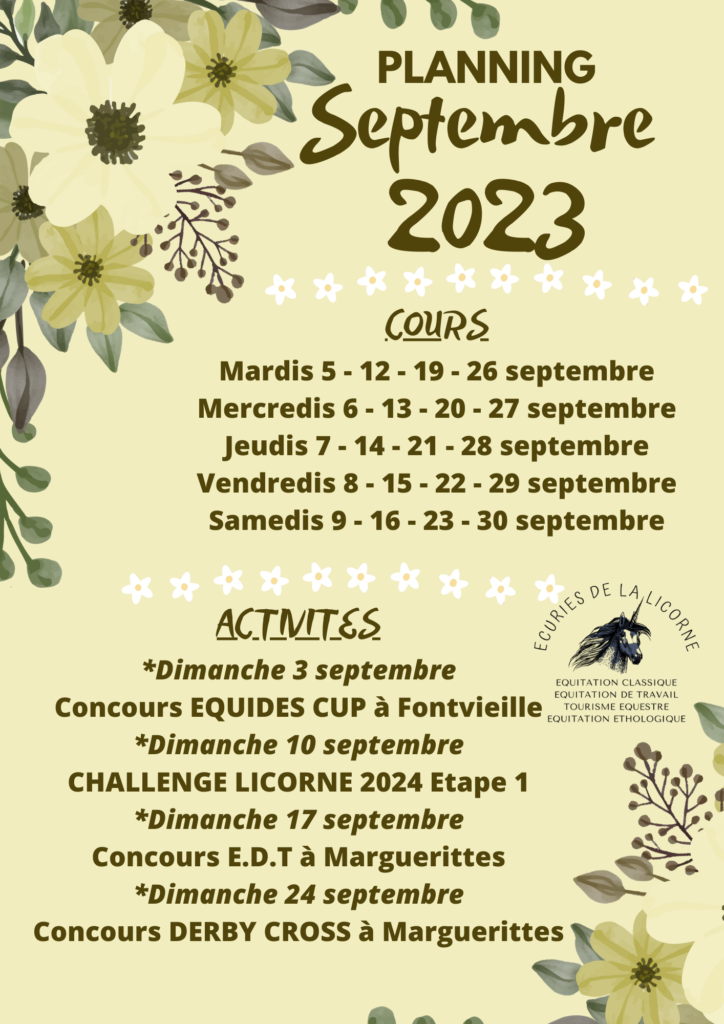 PLANNING
Septembre
2023

COURS

Mardis 5 - 12 - 19 - 26 septembre
Mercredis 6 - 13 - 20 - 27 septembre
Jeudis 7 - 14 - 21 - 28 septembre
Vendredis 8 - 15 - 22 - 29 septembre
Samedis 9 - 16 - 23 - 30 septembre

ACTIVITES

ECURIES DE LA LICORNE
EQUITATION CLASSIQUE
EQUITATION DE TRAVAIL
TOURISME EQUESTRE
EQUITATION ETHOLOGIQUE

*Dimanche 3 septembre
Concours EQUIDES CUP à Fontvieille
*Dimanche 10 septembre
CHALLENGE LICORNE 2024 Etape 1
*Dimanche 17 septembre
Concours E.D.T à Marguerittes
*Dimanche 24 septembre
Concours DERBY CROSS à Marguerittes